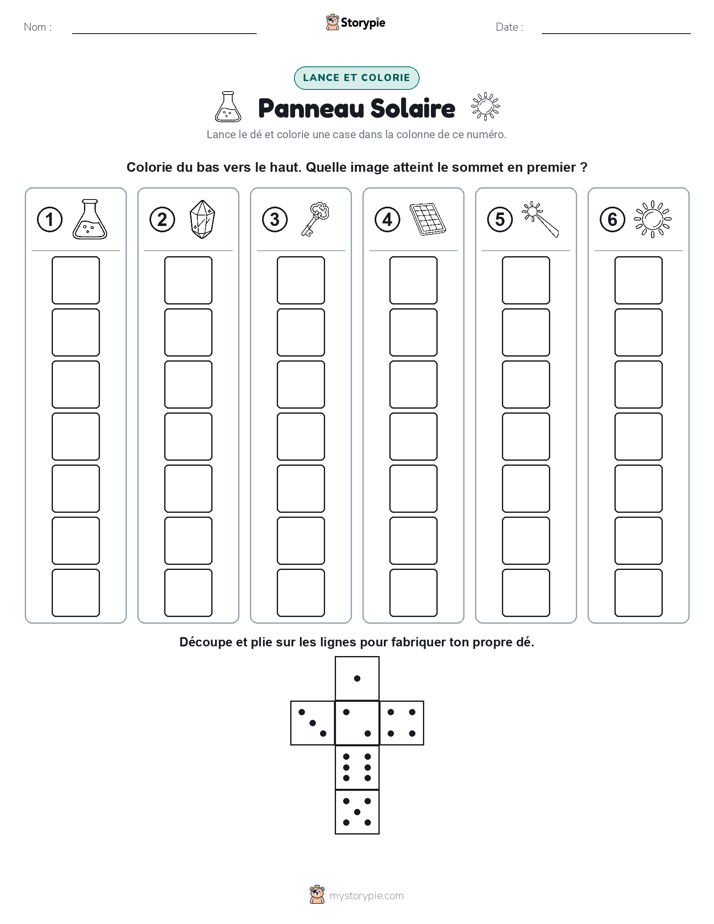 Nom : ____

Storypie

Date : ____

LANCE ET COLORIE

Panneau Solaire

Lance le dé et colorie une case dans la colonne de ce numéro.

Colorie du bas vers le haut. Quelle image atteint le sommet en premier ?

1

2

3

4

5

6

Découpe et plie sur les lignes pour fabriquer ton propre dé.

mystorypie.com